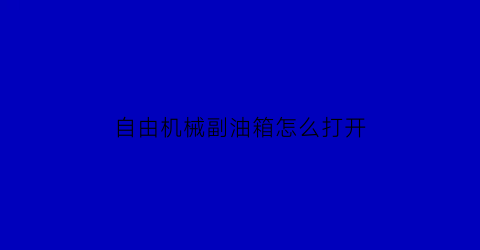 自由机械副油箱怎么打开